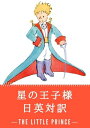 星の王子様
日英対訳
—THE LITTLE PRINCE—